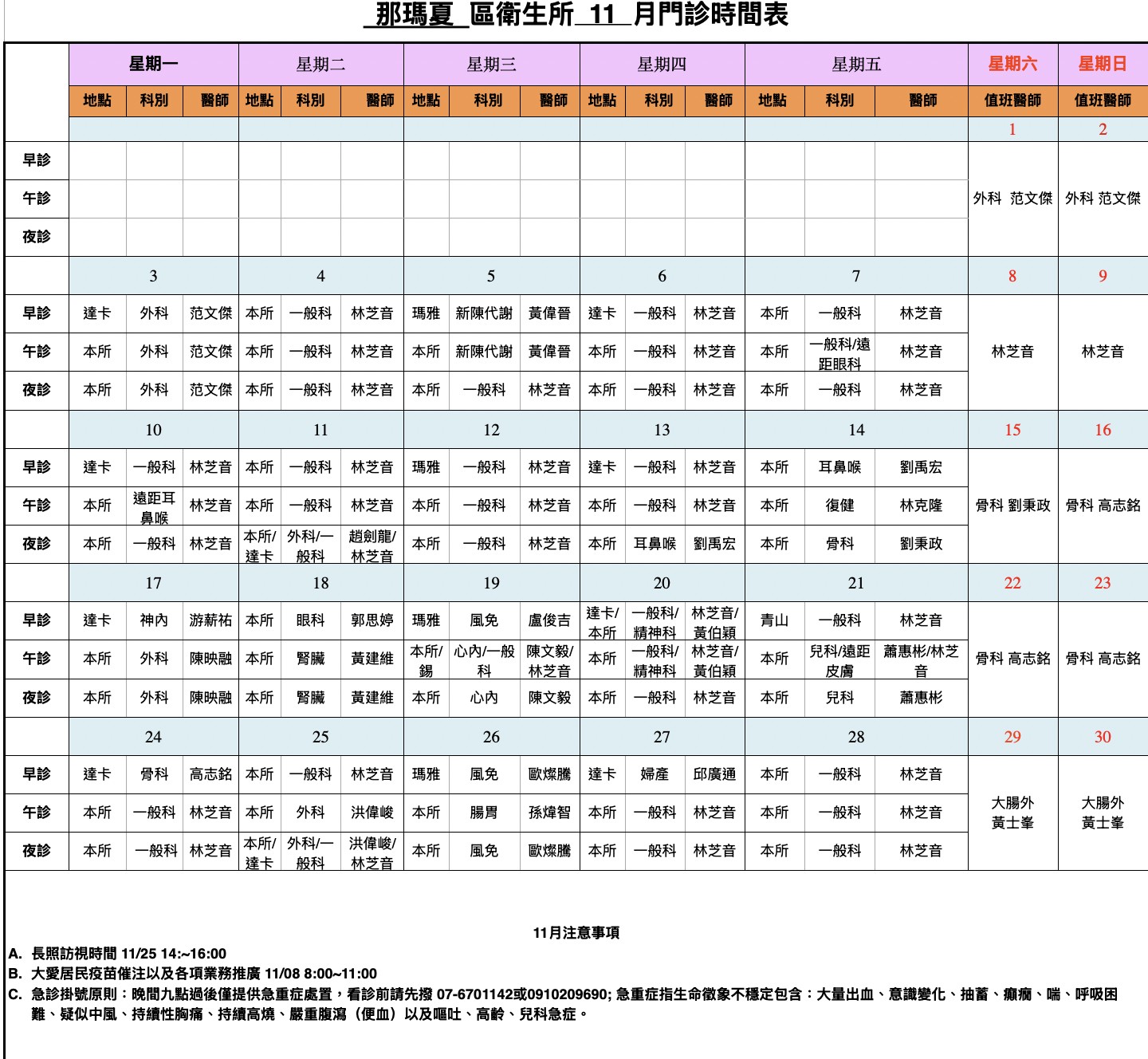 那瑪夏 區衛生所 11 月門診時間表

| | 星期一 | | | 星期二 | | | 星期三 | | | 星期四 | | | 星期五 | | | 星期六 | 星期日 |
|---|---|---|---|---|---|---|---|---|---|---|---|---|---|---|---|---|---|
| | 地點 | 科別 | 醫師 | 地點 | 科別 | 醫師 | 地點 | 科別 | 醫師 | 地點 | 科別 | 醫師 | 地點 | 科別 | 醫師 | 值班醫師 | 值班醫師 |
| | | | | | | | | | | | | | | | | 1 | 2 |
| 早診 | | | | | | | | | | | | | | | | 外科 范文傑 | 外科 范文傑 |
| 午診 | | | | | | | | | | | | | | | | | |
| 夜診 | | | | | | | | | | | | | | | | | |
| | 3 | | | 4 | | | 5 | | | 6 | | | 7 | | | 8 | 9 |
| 早診 | 達卡 | 外科 | 范文傑 | 本所 | 一般科 | 林芝音 | 瑪雅 | 新陳代謝 | 黃偉晉 | 達卡 | 一般科 | 林芝音 | 本所 | 一般科 | 林芝音 | 林芝音 | 林芝音 |
| 午診 | 本所 | 外科 | 范文傑 | 本所 | 一般科 | 林芝音 | 本所 | 新陳代謝 | 黃偉晉 | 本所 | 一般科 | 林芝音 | 本所 | 一般科/遠距眼科 | 林芝音 | | |
| 夜診 | 本所 | 外科 | 范文傑 | 本所 | 一般科 | 林芝音 | 本所 | 一般科 | 林芝音 | 本所 | 一般科 | 林芝音 | 本所 | 一般科 | 林芝音 | | |
| | 10 | | | 11 | | | 12 | | | 13 | | | 14 | | | 15 | 16 |
| 早診 | 達卡 | 一般科 | 林芝音 | 本所 | 一般科 | 林芝音 | 瑪雅 | 一般科 | 林芝音 | 達卡 | 一般科 | 林芝音 | 本所 | 耳鼻喉 | 劉禹宏 | 骨科 劉秉政 | 骨科 高志銘 |
| 午診 | 本所 | 遠距耳鼻喉 | 林芝音 | 本所 | 一般科 | 林芝音 | 本所 | 一般科 | 林芝音 | 本所 | 一般科 | 林芝音 | 本所 | 復健 | 林克隆 | | |
| 夜診 | 本所 | 一般科 | 林芝音 | 本所/達卡 | 外科/一般科 | 趙劍龍/林芝音 | 本所 | 一般科 | 林芝音 | 本所 | 耳鼻喉 | 劉禹宏 | 本所 | 骨科 | 劉秉政 | | |
| | 17 | | | 18 | | | 19 | | | 20 | | | 21 | | | 22 | 23 |
| 早診 | 達卡 | 神內 | 游薪祐 | 本所 | 眼科 | 郭思婷 | 瑪雅 | 風免 | 盧俊吉 | 達卡/本所 | 一般科/精神科 | 林芝音/黃伯穎 | 青山 | 一般科 | 林芝音 | 骨科 高志銘 | 骨科 高志銘 |
| 午診 | 本所 | 外科 | 陳映融 | 本所 | 腎臟 | 黃建維 | 本所/錫 | 心內/一般科 | 陳文毅/林芝音 | 本所 | 一般科/精神科 | 林芝音/黃伯穎 | 本所 | 兒科/遠距皮膚 | 蕭惠彬/林芝音 | | |
| 夜診 | 本所 | 外科 | 陳映融 | 本所 | 腎臟 | 黃建維 | 本所 | 心內 | 陳文毅 | 本所 | 一般科 | 林芝音 | 本所 | 兒科 | 蕭惠彬 | | |
| | 24 | | | 25 | | | 26 | | | 27 | | | 28 | | | 29 | 30 |
| 早診 | 達卡 | 骨科 | 高志銘 | 本所 | 一般科 | 林芝音 | 瑪雅 | 風免 | 歐燦騰 | 達卡 | 婦產 | 邱廣通 | 本所 | 一般科 | 林芝音 | 大腸外 黃士峯 | 大腸外 黃士峯 |
| 午診 | 本所 | 一般科 | 林芝音 | 本所 | 外科 | 洪偉峻 | 本所 | 腸胃 | 孫煒智 | 本所 | 一般科 | 林芝音 | 本所 | 一般科 | 林芝音 | | |
| 夜診 | 本所 | 一般科 | 林芝音 | 本所/達卡 | 外科/一般科 | 洪偉峻/林芝音 | 本所 | 風免 | 歐燦騰 | 本所 | 一般科 | 林芝音 | 本所 | 一般科 | 林芝音 | | |

11月注意事項
A. 長照訪視時間 11/25 14:~16:00
B. 大愛居民疫苗催注以及各項業務推廣 11/08 8:00~11:00
C. 急診掛號原則：晚間九點過後僅提供急重症處置，看診前請先撥 07-6701142或0910209690; 急重症指生命徵象不穩定包含：大量出血、意識變化、抽蓄、癲癇、喘、呼吸困難、疑似中風、持續性胸痛、持續高燒、嚴重腹瀉（便血）以及嘔吐、高齡、兒科急症。